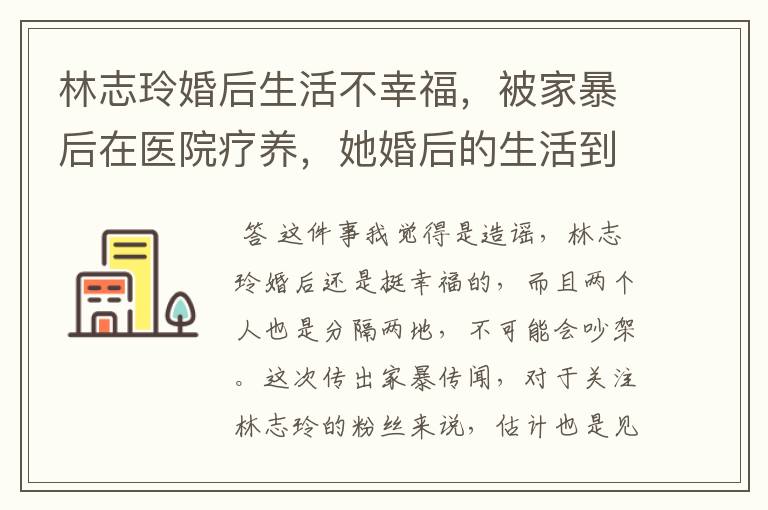 林志玲婚后生活不幸福，被家暴后在医院疗养，她婚后的生活到

答 这件事我觉得是造谣，林志玲婚后还是挺幸福的，而且两个人也是分隔两地，不可能会吵架。这次传出家暴传闻，对于关注林志玲的粉丝来说，估计也是见